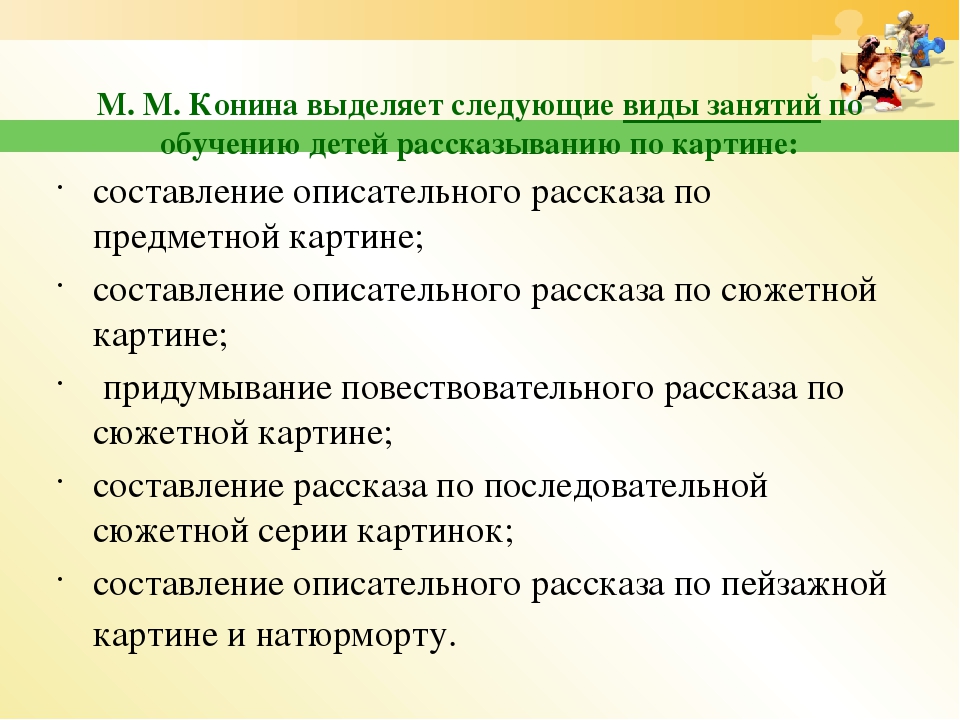 М. М. Конина выделяет следующие виды занятий по обучению детей рассказыванию по картине:

· составление описательного рассказа по предметной картине;

· составление описательного рассказа по сюжетной картине;

· придумывание повествовательного рассказа по сюжетной картине;

· составление рассказа по последовательной сюжетной серии картинок;

· составление описательного рассказа по пейзажной картине и натюрморту.